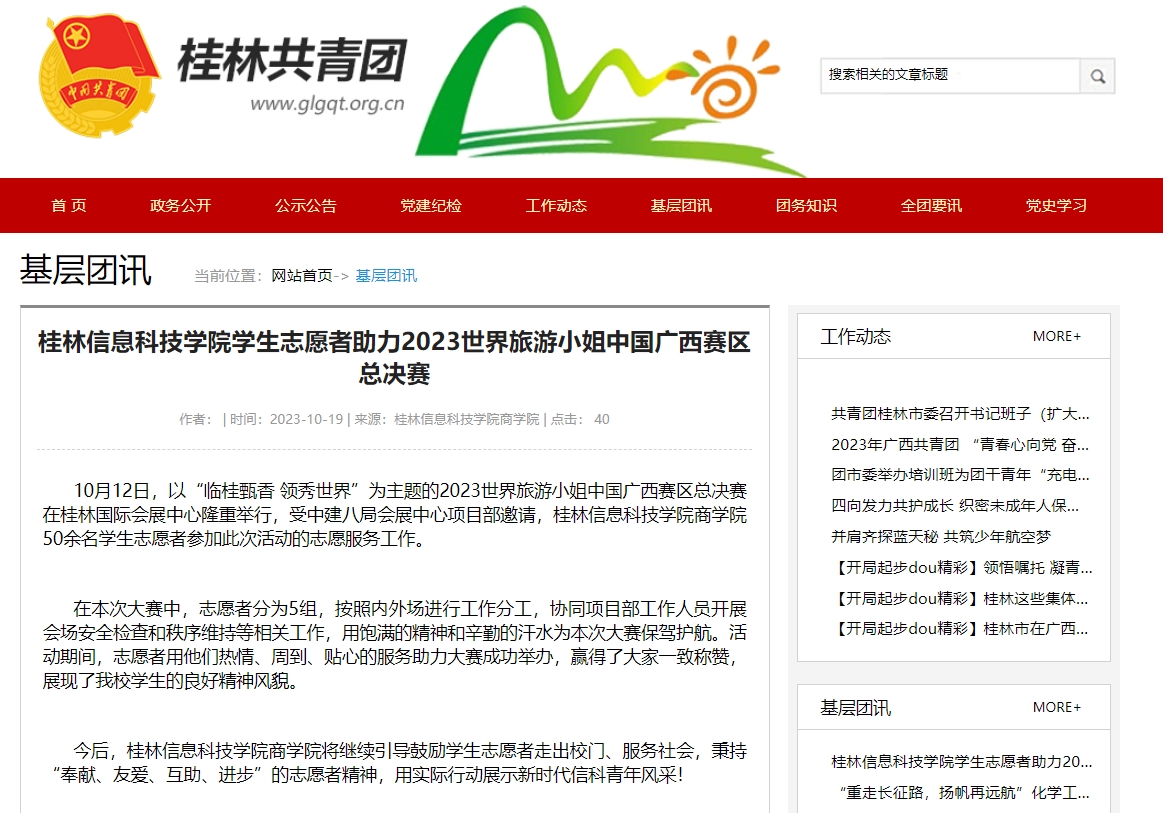 中国共青团

桂林共青团
www.glgqt.org.cn

搜索相关的文章标题

首 页 政务公开 公示公告 党建纪检 工作动态 基层团讯 团务知识 全团要讯 党史学习

基层团讯

当前位置：网站首页-> 基层团讯

桂林信息科技学院学生志愿者助力2023世界旅游小姐中国广西赛区总决赛

作者： | 时间：2023-10-19 | 来源：桂林信息科技学院商学院 | 点击： 40

10月12日，以“临桂甄香 领秀世界”为主题的2023世界旅游小姐中国广西赛区总决赛在桂林国际会展中心隆重举行，受中建八局会展中心项目部邀请，桂林信息科技学院商学院50余名学生志愿者参加此次活动的志愿服务工作。

在本次大赛中，志愿者分为5组，按照内外场进行工作分工，协同项目部工作人员开展会场安全检查和秩序维持等相关工作，用饱满的精神和辛勤的汗水为本次大赛保驾护航。活动期间，志愿者用他们热情、周到、贴心的服务助力大赛成功举办，赢得了大家一致称赞，展现了我校学生的良好精神风貌。

今后，桂林信息科技学院商学院将继续引导鼓励学生志愿者走出校门、服务社会，秉持“奉献、友爱、互助、进步”的志愿者精神，用实际行动展示新时代信科青年风采！

工作动态 MORE+

共青团桂林市委召开书记班子（扩大...
2023年广西共青团 “青春心向党 奋...
团市委举办培训班为团干青年“充电...
四向发力共护成长 织密未成年人保...
并肩齐探蓝天秘 共筑少年航空梦
【开局起步dou精彩】领悟嘱托 凝青...
【开局起步dou精彩】桂林这些集体...
【开局起步dou精彩】桂林市在广西...

基层团讯 MORE+

桂林信息科技学院学生志愿者助力20...
“重走长征路，扬帆再远航”化学工...